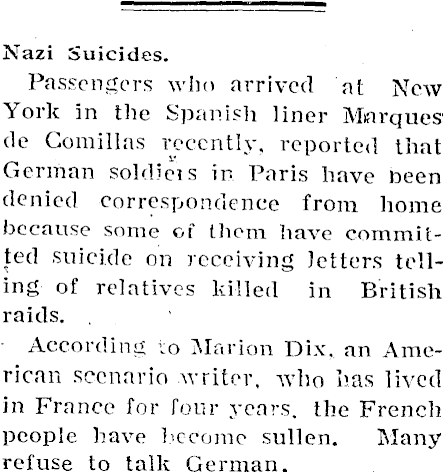 Nazi Suicides.

Passengers who arrived at New York in the Spanish liner Marques de Comillas recently, reported that German soldiers in Paris have been denied correspondence from home because some of them have committed suicide on receiving letters telling of relatives killed in British raids.

According to Marion Dix, an American scenario writer, who has lived in France for four years, the French people have become sullen. Many refuse to talk German.